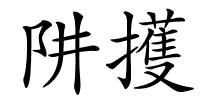 阱擭